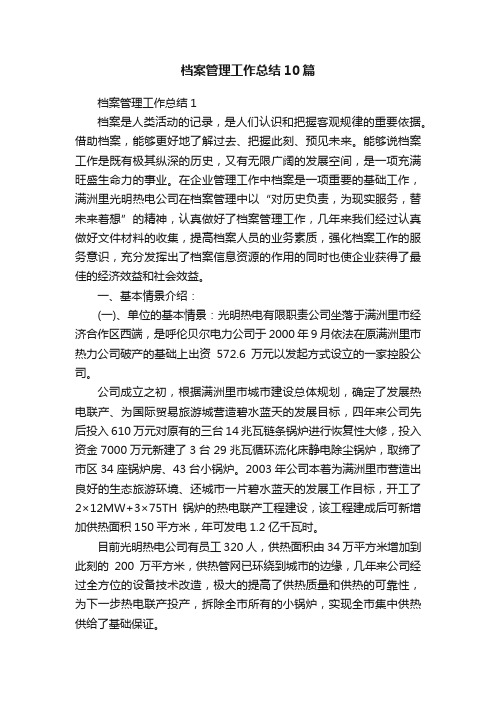 档案管理工作总结10篇

档案管理工作总结1

档案是人类活动的记录，是人们认识和把握客观规律的重要依据。借助档案，能够更好地了解过去、把握此刻、预见未来。能够说档案工作是既有极其纵深的历史，又有无限广阔的发展空间，是一项充满旺盛生命力的事业。在企业管理工作中档案是一项重要的基础工作，满洲里光明热电公司在档案管理中以“对历史负责，为现实服务，替未来着想”的精神，认真做好了档案管理工作，几年来我们经过认真做好文件材料的收集，提高档案人员的业务素质，强化档案工作的服务意识，充分发挥出了档案信息资源的作用的同时也使企业获得了最佳的经济效益和社会效益。

一、基本情景介绍：

(一)、单位的基本情景：光明热电有限职责公司坐落于满洲里市经济合作区西端，是呼伦贝尔电力公司于2000年9月依法在原满洲里市热力公司破产的基础上出资 572.6 万元以发起方式设立的一家控股公司。

公司成立之初，根据满洲里市城市建设总体规划，确定了发展热电联产、为国际贸易旅游城营造碧水蓝天的发展目标，四年来公司先后投入610万元对原有的三台14兆瓦链条锅炉进行恢复性大修，投入资金7000万元新建了3台29兆瓦循环流化床静电除尘锅炉，取缔了市区34座锅炉房、43台小锅炉。2003年公司本着为满洲里市营造出良好的生态旅游环境、还城市一片碧水蓝天的发展工作目标，开工了2×12MW+3×75TH 锅炉的热电联产工程建设，该工程建成后可新增加供热面积150平方米，年可发电1.2亿千瓦时。

目前光明热电公司有员工320人，供热面积由34万平方米增加到此刻的 200 万平方米，供热管网已环绕到城市的边缘，几年来公司经过全方位的设备技术改造，极大的提高了供热质量和供热的可靠性，为下一步热电联产投产，拆除全市所有的小锅炉，实现全市集中供热供给了基础保证。